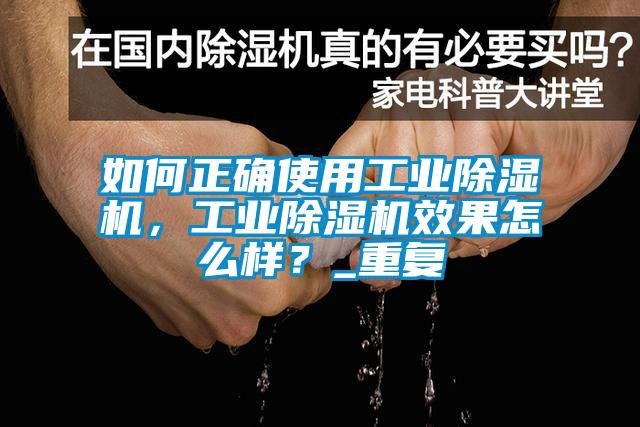 在国内除湿机真的有必要买吗？
家电科普大讲堂

如何正确使用工业除湿机，工业除湿机效果怎么样？_重复